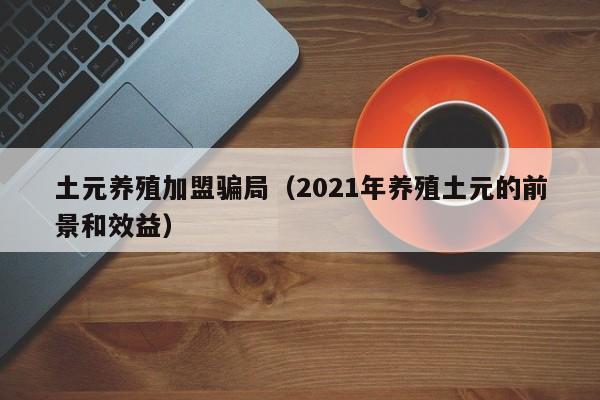 土元养殖加盟骗局（2021年养殖土元的前景和效益）